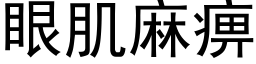 眼肌麻痹